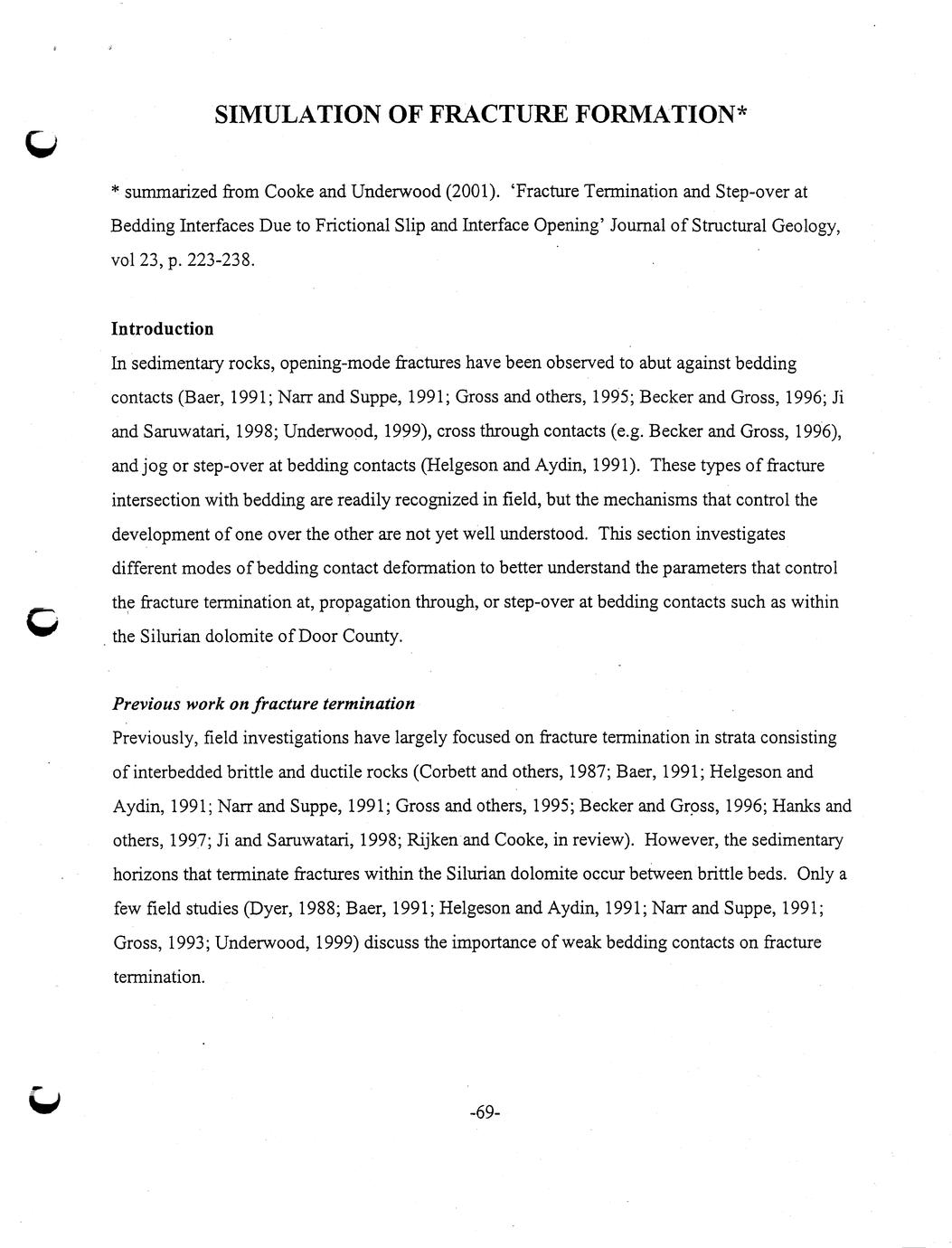 SIMULATION OF FRACTURE FORMATION*

* summarized from Cooke and Underwood (2001). 'Fracture Termination and Step-over at Bedding Interfaces Due to Frictional Slip and Interface Opening' Journal of Structural Geology, vol 23, p. 223-238.

Introduction
In sedimentary rocks, opening-mode fractures have been observed to abut against bedding contacts (Baer, 1991; Narr and Suppe, 1991; Gross and others, 1995; Becker and Gross, 1996; Ji and Saruwatari, 1998; Underwood, 1999), cross through contacts (e.g. Becker and Gross, 1996), and jog or step-over at bedding contacts (Helgeson and Aydin, 1991). These types of fracture intersection with bedding are readily recognized in field, but the mechanisms that control the development of one over the other are not yet well understood. This section investigates different modes of bedding contact deformation to better understand the parameters that control the fracture termination at, propagation through, or step-over at bedding contacts such as within the Silurian dolomite of Door County.

Previous work on fracture termination
Previously, field investigations have largely focused on fracture termination in strata consisting of interbedded brittle and ductile rocks (Corbett and others, 1987; Baer, 1991; Helgeson and Aydin, 1991; Narr and Suppe, 1991; Gross and others, 1995; Becker and Gross, 1996; Hanks and others, 1997; Ji and Saruwatari, 1998; Rijken and Cooke, in review). However, the sedimentary horizons that terminate fractures within the Silurian dolomite occur between brittle beds. Only a few field studies (Dyer, 1988; Baer, 1991; Helgeson and Aydin, 1991; Narr and Suppe, 1991; Gross, 1993; Underwood, 1999) discuss the importance of weak bedding contacts on fracture termination.

-69-